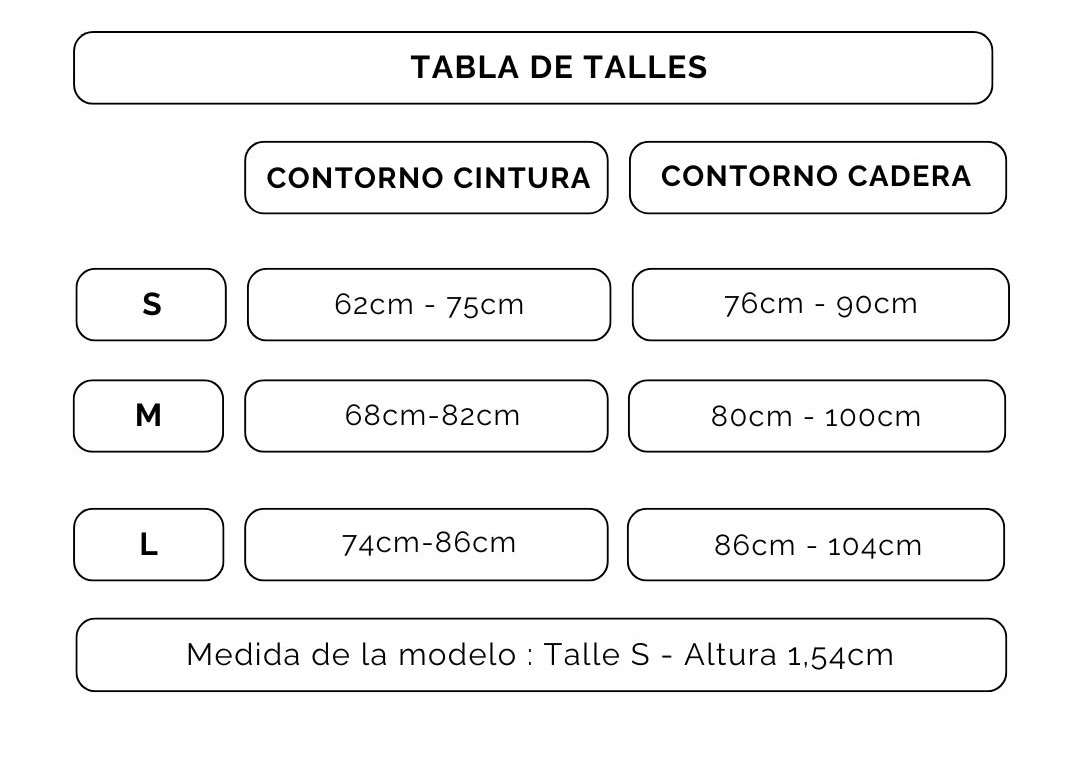 TABLA DE TALLES

| | CONTORNO CINTURA | CONTORNO CADERA |
|---|---|---|
| S | 62cm - 75cm | 76cm - 90cm |
| M | 68cm-82cm | 80cm - 100cm |
| L | 74cm-86cm | 86cm - 104cm |

Medida de la modelo : Talle S - Altura 1,54cm